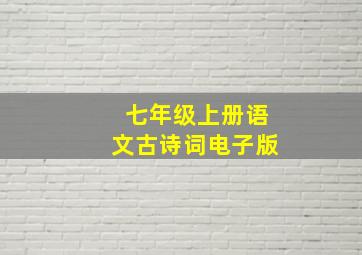 七年级上册语文古诗词电子版